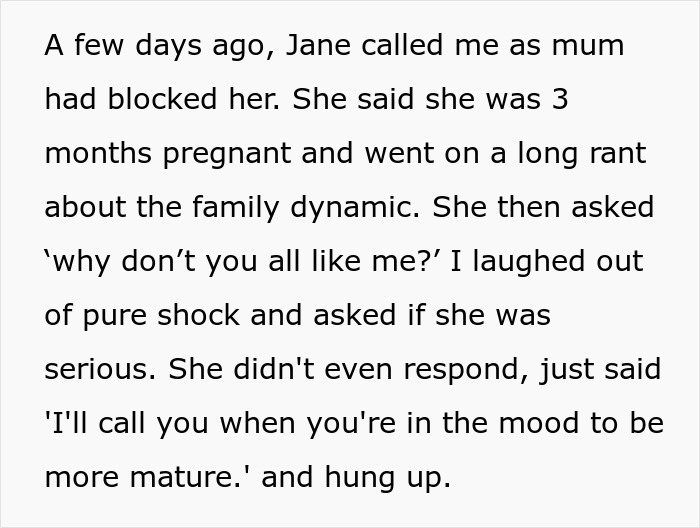 A few days ago, Jane called me as mum had blocked her. She said she was 3 months pregnant and went on a long rant about the family dynamic. She then asked ‘why don’t you all like me?’ I laughed out of pure shock and asked if she was serious. She didn't even respond, just said 'I'll call you when you're in the mood to be more mature.' and hung up.